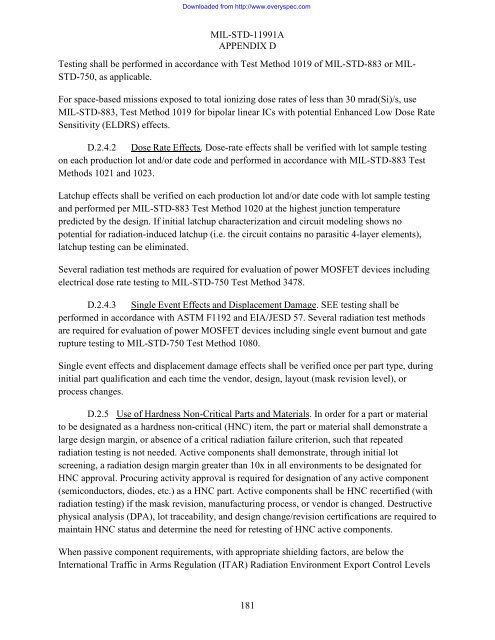 Downloaded from http://www.everyspec.com

MIL-STD-11991A
APPENDIX D

Testing shall be performed in accordance with Test Method 1019 of MIL-STD-883 or MIL-STD-750, as applicable.

For space-based missions exposed to total ionizing dose rates of less than 30 mrad(Si)/s, use MIL-STD-883, Test Method 1019 for bipolar linear ICs with potential Enhanced Low Dose Rate Sensitivity (ELDRS) effects.

D.2.4.2 Dose Rate Effects. Dose-rate effects shall be verified with lot sample testing on each production lot and/or date code and performed in accordance with MIL-STD-883 Test Methods 1021 and 1023.

Latchup effects shall be verified on each production lot and/or date code with lot sample testing and performed per MIL-STD-883 Test Method 1020 at the highest junction temperature predicted by the design. If initial latchup characterization and circuit modeling shows no potential for radiation-induced latchup (i.e. the circuit contains no parasitic 4-layer elements), latchup testing can be eliminated.

Several radiation test methods are required for evaluation of power MOSFET devices including electrical dose rate testing to MIL-STD-750 Test Method 3478.

D.2.4.3 Single Event Effects and Displacement Damage. SEE testing shall be performed in accordance with ASTM F1192 and EIA/JESD 57. Several radiation test methods are required for evaluation of power MOSFET devices including single event burnout and gate rupture testing to MIL-STD-750 Test Method 1080.

Single event effects and displacement damage effects shall be verified once per part type, during initial part qualification and each time the vendor, design, layout (mask revision level), or process changes.

D.2.5 Use of Hardness Non-Critical Parts and Materials. In order for a part or material to be designated as a hardness non-critical (HNC) item, the part or material shall demonstrate a large design margin, or absence of a critical radiation failure criterion, such that repeated radiation testing is not needed. Active components shall demonstrate, through initial lot screening, a radiation design margin greater than 10x in all environments to be designated for HNC approval. Procuring activity approval is required for designation of any active component (semiconductors, diodes, etc.) as a HNC part. Active components shall be HNC recertified (with radiation testing) if the mask revision, manufacturing process, or vendor is changed. Destructive physical analysis (DPA), lot traceability, and design change/revision certifications are required to maintain HNC status and determine the need for retesting of HNC active components.

When passive component requirements, with appropriate shielding factors, are below the International Traffic in Arms Regulation (ITAR) Radiation Environment Export Control Levels

181